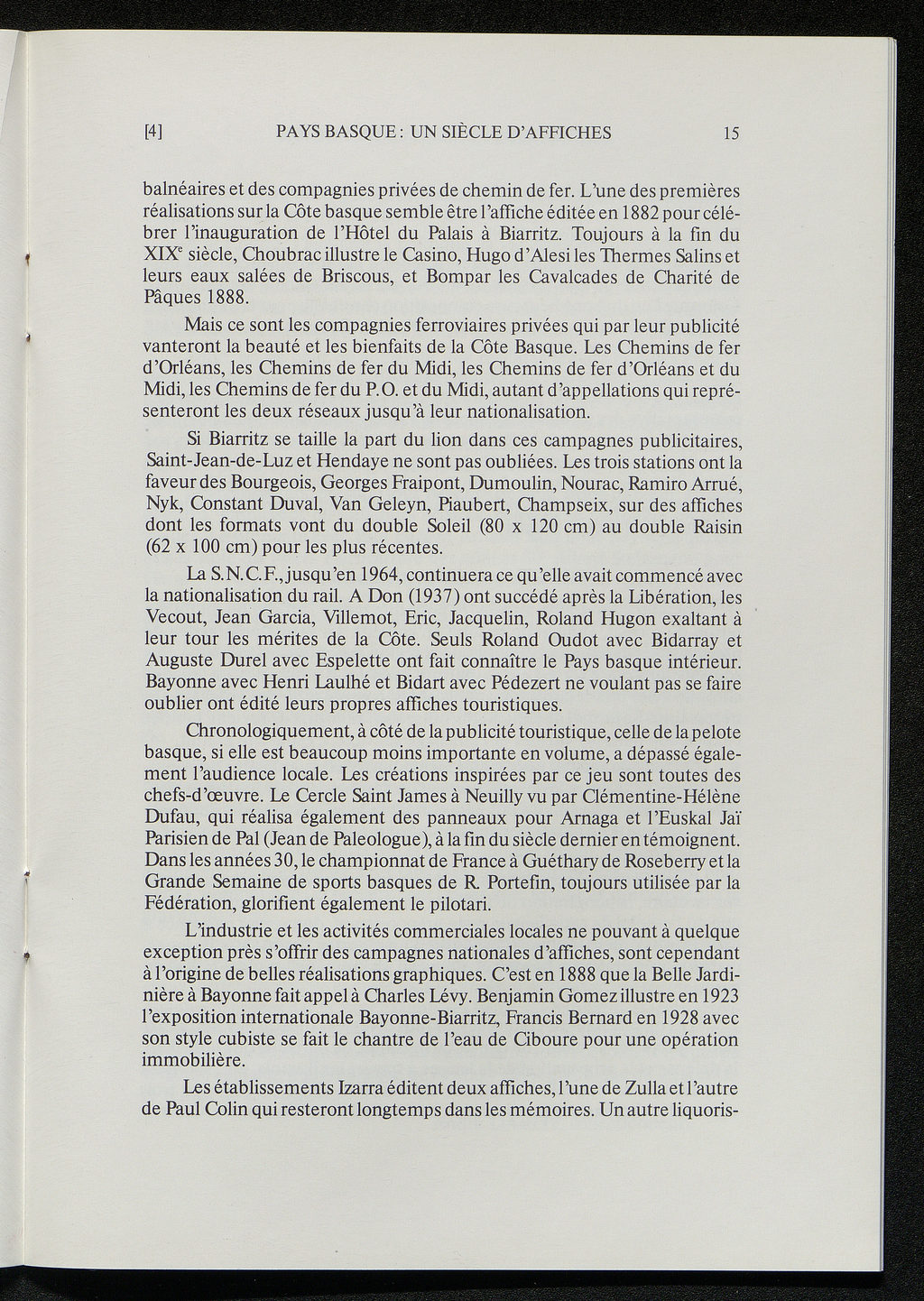 [4] PAYS BASQUE : UN SIÈCLE D'AFFICHES 15

balnéaires et des compagnies privées de chemin de fer. L'une des premières réalisations sur la Côte basque semble être l'affiche éditée en 1882 pour célébrer l'inauguration de l'Hôtel du Palais à Biarritz. Toujours à la fin du XIX$^e$ siècle, Choubrac illustre le Casino, Hugo d'Alesi les Thermes Salins et leurs eaux salées de Briscous, et Bompar les Cavalcades de Charité de Pâques 1888.

Mais ce sont les compagnies ferroviaires privées qui par leur publicité vanteront la beauté et les bienfaits de la Côte Basque. Les Chemins de fer d'Orléans, les Chemins de fer du Midi, les Chemins de fer d'Orléans et du Midi, les Chemins de fer du P.O. et du Midi, autant d'appellations qui représenteront les deux réseaux jusqu'à leur nationalisation.

Si Biarritz se taille la part du lion dans ces campagnes publicitaires, Saint-Jean-de-Luz et Hendaye ne sont pas oubliées. Les trois stations ont la faveur des Bourgeois, Georges Fraipont, Dumoulin, Nourac, Ramiro Arrué, Nyk, Constant Duval, Van Geleyn, Piaubert, Champseix, sur des affiches dont les formats vont du double Soleil (80 x 120 cm) au double Raisin (62 x 100 cm) pour les plus récentes.

La S.N.C.F., jusqu'en 1964, continuera ce qu'elle avait commencé avec la nationalisation du rail. A Don (1937) ont succédé après la Libération, les Vecout, Jean Garcia, Villemot, Eric, Jacquelin, Roland Hugon exaltant à leur tour les mérites de la Côte. Seuls Roland Oudot avec Bidarray et Auguste Durel avec Espelette ont fait connaître le Pays basque intérieur. Bayonne avec Henri Laulhé et Bidart avec Pédezert ne voulant pas se faire oublier ont édité leurs propres affiches touristiques.

Chronologiquement, à côté de la publicité touristique, celle de la pelote basque, si elle est beaucoup moins importante en volume, a dépassé également l'audience locale. Les créations inspirées par ce jeu sont toutes des chefs-d'œuvre. Le Cercle Saint James à Neuilly vu par Clémentine-Hélène Dufau, qui réalisa également des panneaux pour Arnaga et l'Euskal Jaï Parisien de Pal (Jean de Paleologue), à la fin du siècle dernier en témoignent. Dans les années 30, le championnat de France à Guéthary de Roseberry et la Grande Semaine de sports basques de R. Portefin, toujours utilisée par la Fédération, glorifient également le pilotari.

L'industrie et les activités commerciales locales ne pouvant à quelque exception près s'offrir des campagnes nationales d'affiches, sont cependant à l'origine de belles réalisations graphiques. C'est en 1888 que la Belle Jardinière à Bayonne fait appel à Charles Lévy. Benjamin Gomez illustre en 1923 l'exposition internationale Bayonne-Biarritz, Francis Bernard en 1928 avec son style cubiste se fait le chantre de l'eau de Ciboure pour une opération immobilière.

Les établissements Izarra éditent deux affiches, l'une de Zulla et l'autre de Paul Colin qui resteront longtemps dans les mémoires. Un autre liquoris-